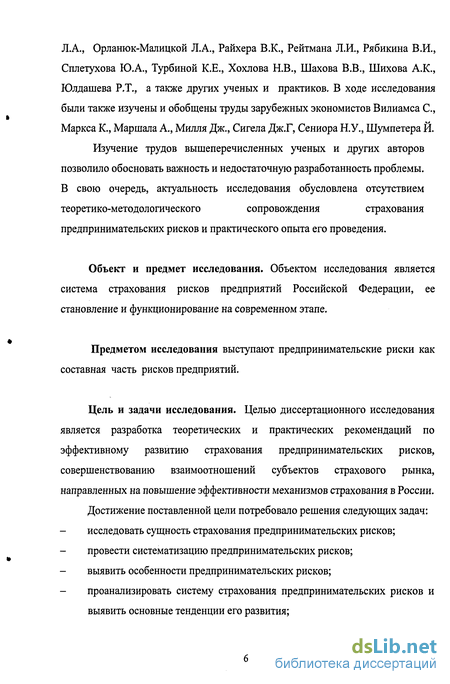 Л.А., Орланюк-Малицкой Л.А., Райхера В.К., Рейтмана Л.И., Рябикина В.И., Сплетухова Ю.А., Турбиной К.Е., Хохлова Н.В., Шахова В.В., Шихова А.К., Юлдашева Р.Т., а также других ученых и практиков. В ходе исследования были также изучены и обобщены труды зарубежных экономистов Вилиамса С., Маркса К., Маршала А., Милля Дж., Сигела Дж.Г, Сениора Н.У., Шумпетера Й.

Изучение трудов вышеперечисленных ученых и других авторов позволило обосновать важность и недостаточную разработанность проблемы. В свою очередь, актуальность исследования обусловлена отсутствием теоретико-методологического сопровождения страхования предпринимательских рисков и практического опыта его проведения.

Объект и предмет исследования. Объектом исследования является система страхования рисков предприятий Российской Федерации, ее становление и функционирование на современном этапе.

Предметом исследования выступают предпринимательские риски как составная часть рисков предприятий.

Цель и задачи исследования. Целью диссертационного исследования является разработка теоретических и практических рекомендаций по эффективному развитию страхования предпринимательских рисков, совершенствованию взаимоотношений субъектов страхового рынка, направленных на повышение эффективности механизмов страхования в России.

Достижение поставленной цели потребовало решения следующих задач:

– исследовать сущность страхования предпринимательских рисков;

– провести систематизацию предпринимательских рисков;

– выявить особенности предпринимательских рисков;

– проанализировать систему страхования предпринимательских рисков и выявить основные тенденции его развития;

6

dsLib.net
библиотека диссертаций